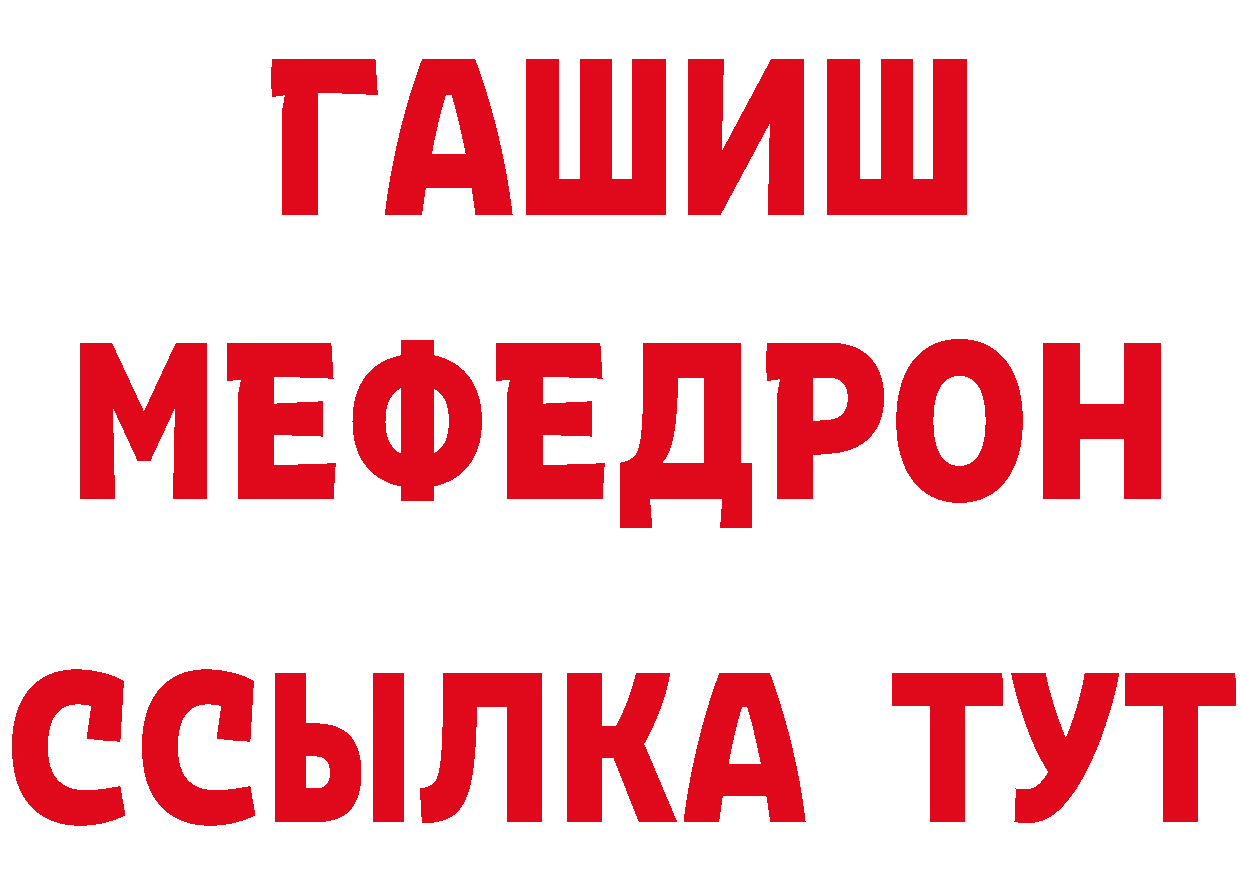 ГАШИШ
МЕФЕДРОН
ССЫЛКА ТУТ